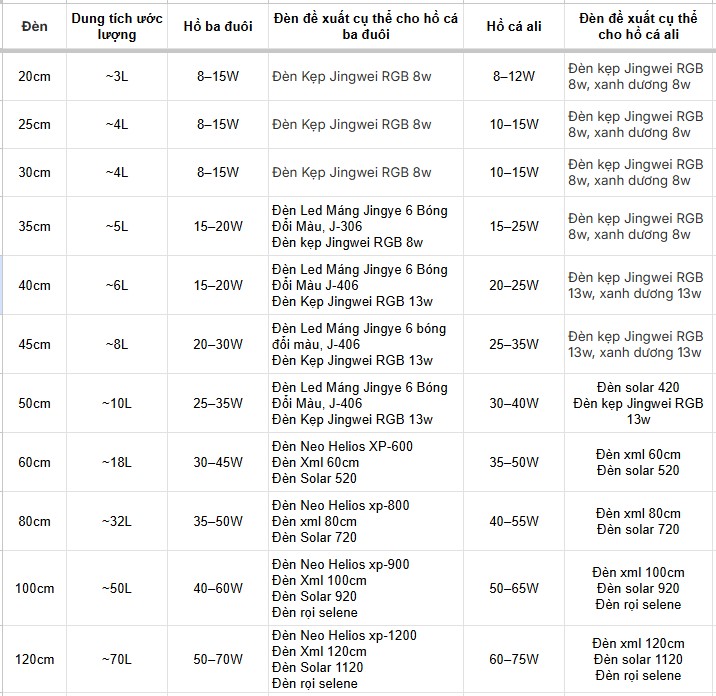 | Đèn | Dung tích ước lượng | Hồ ba đuôi | Đèn đề xuất cụ thể cho hồ cá ba đuôi | Hồ cá ali | Đèn đề xuất cụ thể cho hồ cá ali |
|---|---|---|---|---|---|
| 20cm | ~3L | 8–15W | Đèn Kẹp Jingwei RGB 8w | 8–12W | Đèn kẹp Jingwei RGB 8w, xanh dương 8w |
| 25cm | ~4L | 8–15W | Đèn Kẹp Jingwei RGB 8w | 10–15W | Đèn kẹp Jingwei RGB 8w, xanh dương 8w |
| 30cm | ~4L | 8–15W | Đèn Kẹp Jingwei RGB 8w | 10–15W | Đèn kẹp Jingwei RGB 8w, xanh dương 8w |
| 35cm | ~5L | 15–20W | Đèn Led Máng Jingye 6 Bóng Đổi Màu, J-306 Đèn kẹp Jingwei RGB 8w | 15–25W | Đèn kẹp Jingwei RGB 8w, xanh dương 8w |
| 40cm | ~6L | 15–20W | Đèn Led Máng Jingye 6 Bóng Đổi Màu J-406 Đèn Kẹp Jingwei RGB 13w | 20–25W | Đèn kẹp Jingwei RGB 13w, xanh dương 13w |
| 45cm | ~8L | 20–30W | Đèn Led Máng Jingye 6 bóng đổi màu, J-406 Đèn Kẹp Jingwei RGB 13w | 25–35W | Đèn kẹp Jingwei RGB 13w, xanh dương 13w |
| 50cm | ~10L | 25–35W | Đèn Led Máng Jingye 6 Bóng Đổi Màu, J-406 Đèn Kẹp Jingwei RGB 13w | 30–40W | Đèn solar 420 Đèn kẹp Jingwei RGB 13w |
| 60cm | ~18L | 30–45W | Đèn Neo Helios XP-600 Đèn Xml 60cm Đèn Solar 520 | 35–50W | Đèn xml 60cm Đèn solar 520 |
| 80cm | ~32L | 35–50W | Đèn Neo Helios xp-800 Đèn xml 80cm Đèn Solar 720 | 40–55W | Đèn xml 80cm Đèn solar 720 |
| 100cm | ~50L | 40–60W | Đèn Neo Helios xp-900 Đèn Xml 100cm Đèn Solar 920 Đèn rọi selene | 50–65W | Đèn xml 100cm Đèn solar 920 Đèn rọi selene |
| 120cm | ~70L | 50–70W | Đèn Neo Helios xp-1200 Đèn Xml 120cm Đèn Solar 1120 Đèn rọi selene | 60–75W | Đèn xml 120cm Đèn solar 1120 Đèn rọi selene |